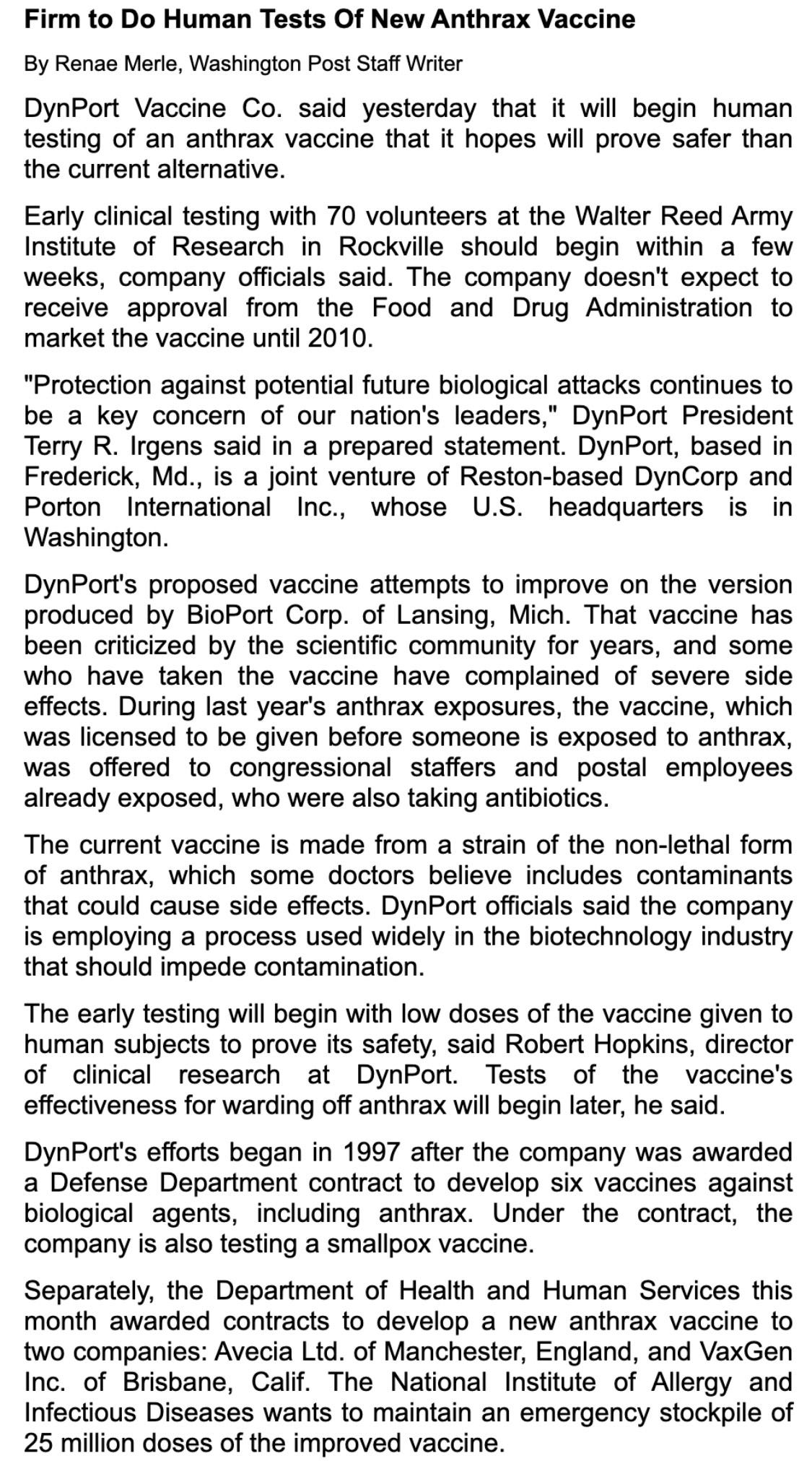 Firm to Do Human Tests Of New Anthrax Vaccine

By Renae Merle, Washington Post Staff Writer

DynPort Vaccine Co. said yesterday that it will begin human testing of an anthrax vaccine that it hopes will prove safer than the current alternative.

Early clinical testing with 70 volunteers at the Walter Reed Army Institute of Research in Rockville should begin within a few weeks, company officials said. The company doesn't expect to receive approval from the Food and Drug Administration to market the vaccine until 2010.

"Protection against potential future biological attacks continues to be a key concern of our nation's leaders," DynPort President Terry R. Irgens said in a prepared statement. DynPort, based in Frederick, Md., is a joint venture of Reston-based DynCorp and Porton International Inc., whose U.S. headquarters is in Washington.

DynPort's proposed vaccine attempts to improve on the version produced by BioPort Corp. of Lansing, Mich. That vaccine has been criticized by the scientific community for years, and some who have taken the vaccine have complained of severe side effects. During last year's anthrax exposures, the vaccine, which was licensed to be given before someone is exposed to anthrax, was offered to congressional staffers and postal employees already exposed, who were also taking antibiotics.

The current vaccine is made from a strain of the non-lethal form of anthrax, which some doctors believe includes contaminants that could cause side effects. DynPort officials said the company is employing a process used widely in the biotechnology industry that should impede contamination.

The early testing will begin with low doses of the vaccine given to human subjects to prove its safety, said Robert Hopkins, director of clinical research at DynPort. Tests of the vaccine's effectiveness for warding off anthrax will begin later, he said.

DynPort's efforts began in 1997 after the company was awarded a Defense Department contract to develop six vaccines against biological agents, including anthrax. Under the contract, the company is also testing a smallpox vaccine.

Separately, the Department of Health and Human Services this month awarded contracts to develop a new anthrax vaccine to two companies: Avecia Ltd. of Manchester, England, and VaxGen Inc. of Brisbane, Calif. The National Institute of Allergy and Infectious Diseases wants to maintain an emergency stockpile of 25 million doses of the improved vaccine.